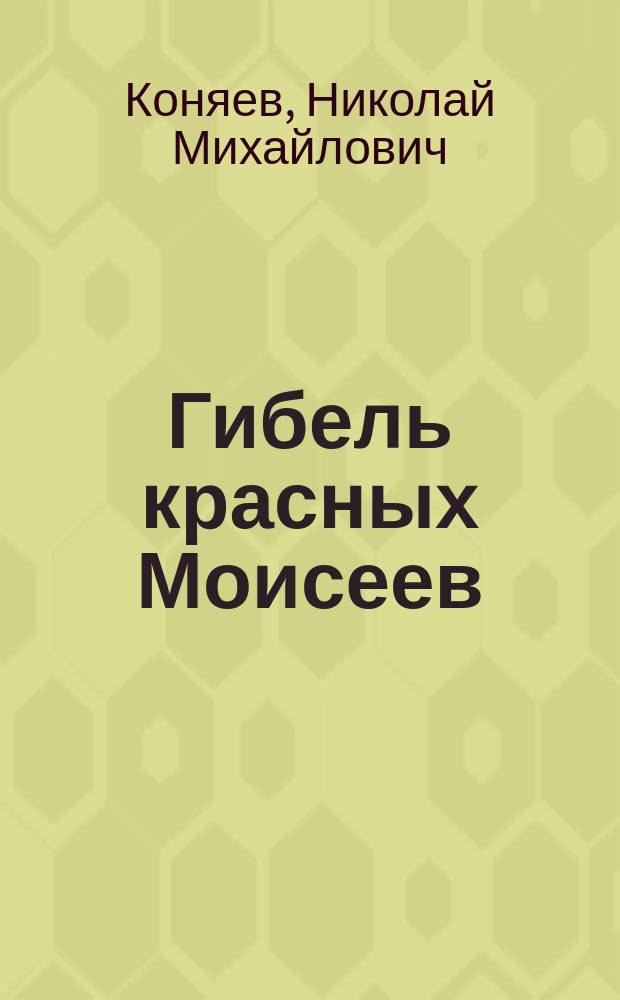 Коняев, Николай Михайлович

Гибель красных Моисеев